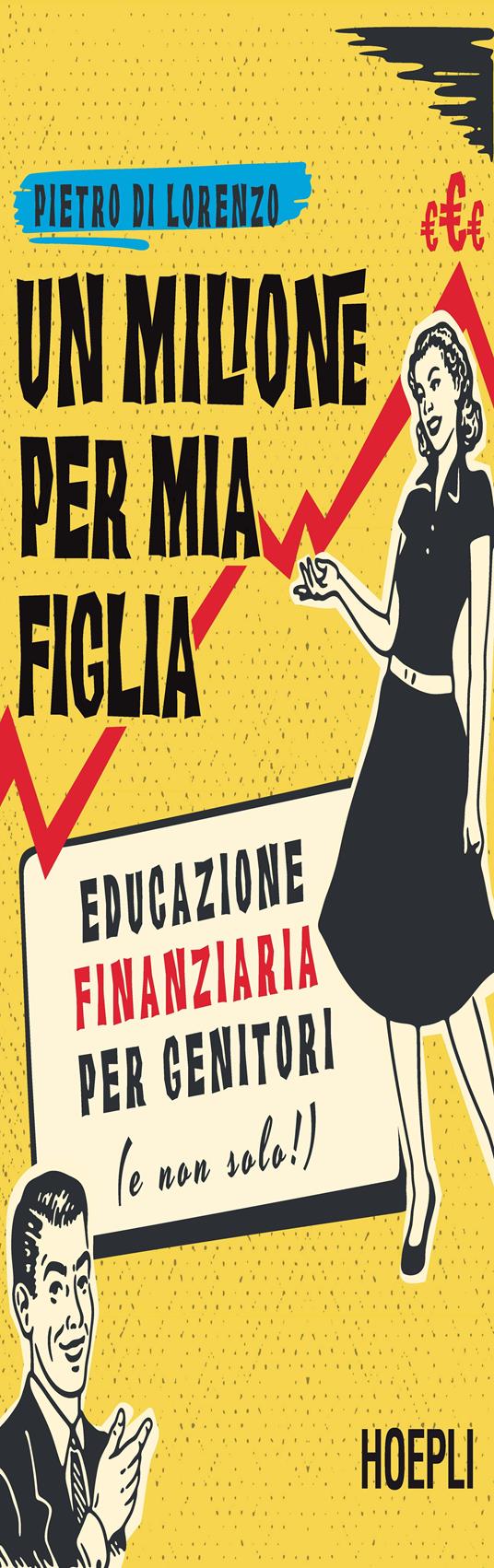 PIETRO DI LORENZO

€€€

UN MILIONE PER MIA FIGLIA

EDUCAZIONE FINANZIARIA PER GENITORI (e non solo!)

HOEPLI